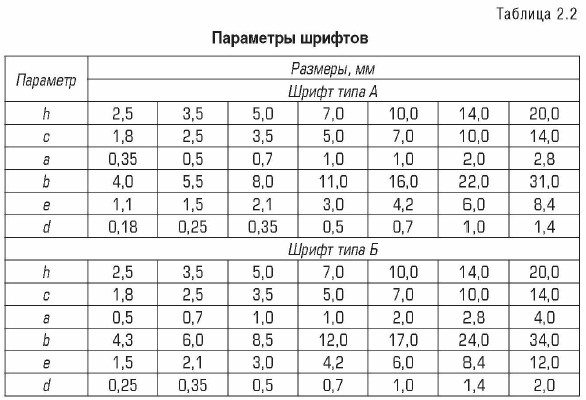 Таблица 2.2

Параметры шрифтов

| Параметр | Размеры, мм | | | | | | |
|---|---|---|---|---|---|---|---|
| | Шрифт типа А | | | | | | |
| h | 2,5 | 3,5 | 5,0 | 7,0 | 10,0 | 14,0 | 20,0 |
| c | 1,8 | 2,5 | 3,5 | 5,0 | 7,0 | 10,0 | 14,0 |
| a | 0,35 | 0,5 | 0,7 | 1,0 | 1,0 | 2,0 | 2,8 |
| b | 4,0 | 5,5 | 8,0 | 11,0 | 16,0 | 22,0 | 31,0 |
| e | 1,1 | 1,5 | 2,1 | 3,0 | 4,2 | 6,0 | 8,4 |
| d | 0,18 | 0,25 | 0,35 | 0,5 | 0,7 | 1,0 | 1,4 |
| | Шрифт типа Б | | | | | | |
| h | 2,5 | 3,5 | 5,0 | 7,0 | 10,0 | 14,0 | 20,0 |
| c | 1,8 | 2,5 | 3,5 | 5,0 | 7,0 | 10,0 | 14,0 |
| a | 0,5 | 0,7 | 1,0 | 1,0 | 2,0 | 2,8 | 4,0 |
| b | 4,3 | 6,0 | 8,5 | 12,0 | 17,0 | 24,0 | 34,0 |
| e | 1,5 | 2,1 | 3,0 | 4,2 | 6,0 | 8,4 | 12,0 |
| d | 0,25 | 0,35 | 0,5 | 0,7 | 1,0 | 1,4 | 2,0 |